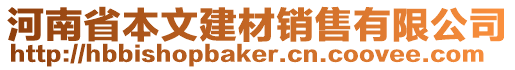 河南省本文建材销售有限公司
http://hbbishopbaker.cn.coovee.com